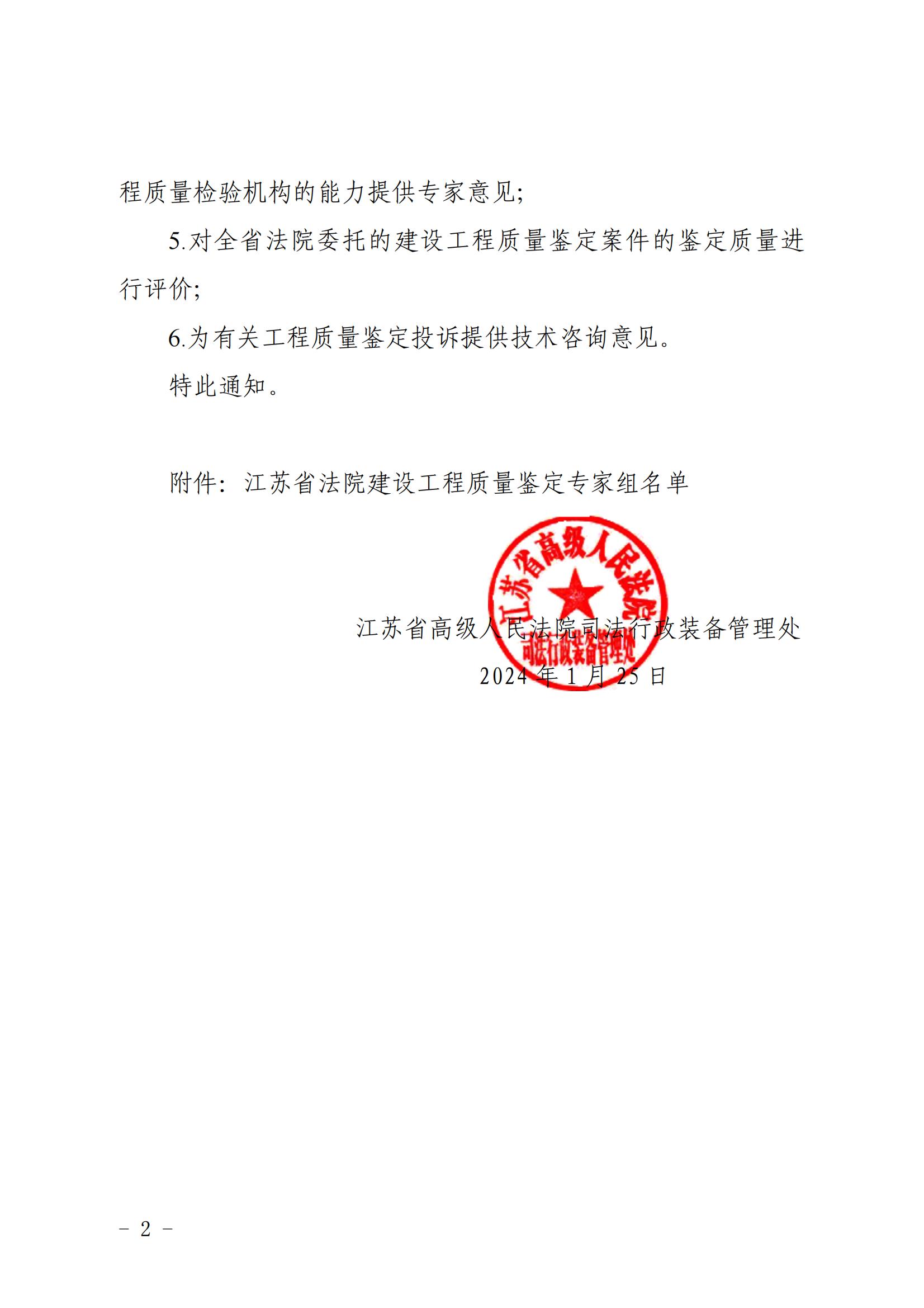 程质量检验机构的能力提供专家意见;

5.对全省法院委托的建设工程质量鉴定案件的鉴定质量进行评价;

6.为有关工程质量鉴定投诉提供技术咨询意见。

特此通知。

附件：江苏省法院建设工程质量鉴定专家组名单

江苏省高级人民法院
司法行政装备管理处

江苏省高级人民法院司法行政装备管理处
2024 年 1 月 25 日

－ 2 －